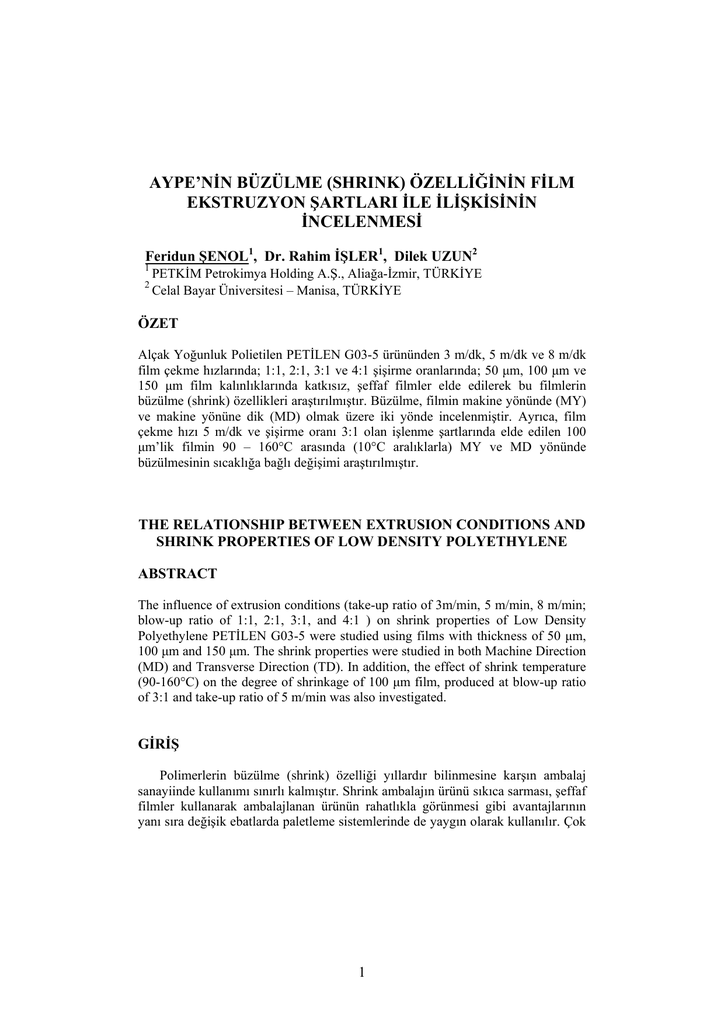 AYPE'NİN BÜZÜLME (SHRINK) ÖZELLİĞİNİN FİLM EKSTRUZYON ŞARTLARI İLE İLİŞKİSİNİN İNCELENMESİ

Feridun ŞENOL$^1$, Dr. Rahim İŞLER$^1$, Dilek UZUN$^2$
$^1$ PETKİM Petrokimya Holding A.Ş., Aliağa-İzmir, TÜRKİYE
$^2$ Celal Bayar Üniversitesi – Manisa, TÜRKİYE

ÖZET

Alçak Yoğunluk Polietilen PETİLEN G03-5 ürününden 3 m/dk, 5 m/dk ve 8 m/dk film çekme hızlarında; 1:1, 2:1, 3:1 ve 4:1 şişirme oranlarında; 50 µm, 100 µm ve 150 µm film kalınlıklarında katkısız, şeffaf filmler elde edilerek bu filmlerin büzülme (shrink) özellikleri araştırılmıştır. Büzülme, filmin makine yönünde (MY) ve makine yönüne dik (MD) olmak üzere iki yönde incelenmiştir. Ayrıca, film çekme hızı 5 m/dk ve şişirme oranı 3:1 olan işlenme şartlarında elde edilen 100 µm'lik filmin 90 – 160°C arasında (10°C aralıklarla) MY ve MD yönünde büzülmesinin sıcaklığa bağlı değişimi araştırılmıştır.

THE RELATIONSHIP BETWEEN EXTRUSION CONDITIONS AND SHRINK PROPERTIES OF LOW DENSITY POLYETHYLENE

ABSTRACT

The influence of extrusion conditions (take-up ratio of 3m/min, 5 m/min, 8 m/min; blow-up ratio of 1:1, 2:1, 3:1, and 4:1 ) on shrink properties of Low Density Polyethylene PETİLEN G03-5 were studied using films with thickness of 50 µm, 100 µm and 150 µm. The shrink properties were studied in both Machine Direction (MD) and Transverse Direction (TD). In addition, the effect of shrink temperature (90-160°C) on the degree of shrinkage of 100 µm film, produced at blow-up ratio of 3:1 and take-up ratio of 5 m/min was also investigated.

GİRİŞ

Polimerlerin büzülme (shrink) özelliği yıllardır bilinmesine karşın ambalaj sanayiinde kullanımı sınırlı kalmıştır. Shrink ambalajın ürünü sıkıca sarması, şeffaf filmler kullanarak ambalajlanan ürünün rahatlıkla görünmesi gibi avantajlarının yanı sıra değişik ebatlarda paletleme sistemlerinde de yaygın olarak kullanılır. Çok

1